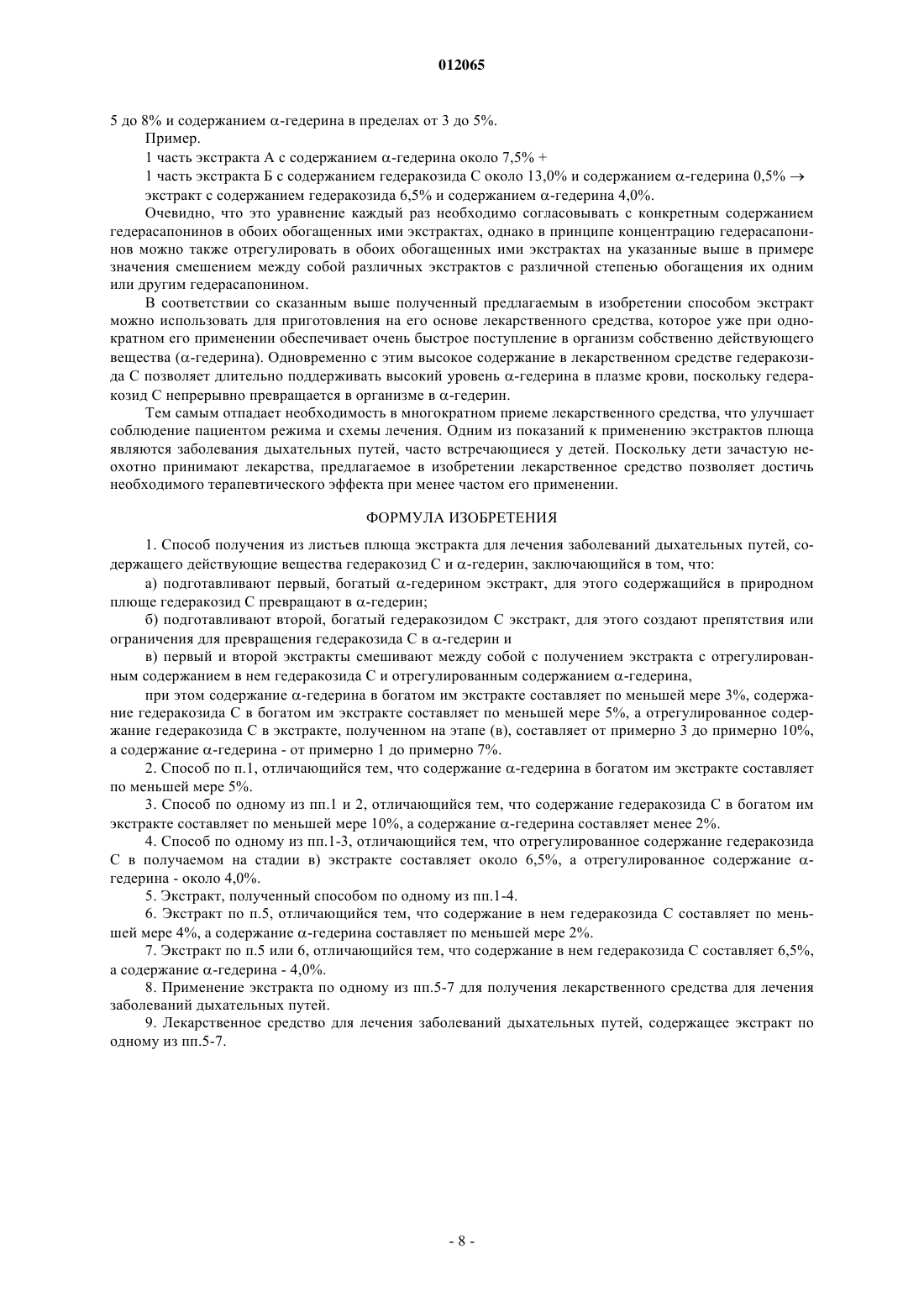 012065

5 до 8% и содержанием α-гедерина в пределах от 3 до 5%.

Пример.

1 часть экстракта А с содержанием α-гедерина около 7,5% +

1 часть экстракта Б с содержанием гедеракозида С около 13,0% и содержанием α-гедерина 0,5% →

экстракт с содержанием гедеракозида 6,5% и содержанием α-гедерина 4,0%.

Очевидно, что это уравнение каждый раз необходимо согласовывать с конкретным содержанием гедерасапонинов в обоих обогащенных ими экстрактах, однако в принципе концентрацию гедерасапонинов можно также отрегулировать в обоих обогащенных ими экстрактах на указанные выше в примере значения смешением между собой различных экстрактов с различной степенью обогащения их одним или другим гедерасапонином.

В соответствии со сказанным выше полученный предлагаемым в изобретении способом экстракт можно использовать для приготовления на его основе лекарственного средства, которое уже при однократном его применении обеспечивает очень быстрое поступление в организм собственно действующего вещества (α-гедерина). Одновременно с этим высокое содержание в лекарственном средстве гедеракозида С позволяет длительно поддерживать высокий уровень α-гедерина в плазме крови, поскольку гедеракозид С непрерывно превращается в организме в α-гедерин.

Тем самым отпадает необходимость в многократном приеме лекарственного средства, что улучшает соблюдение пациентом режима и схемы лечения. Одним из показаний к применению экстрактов плюща являются заболевания дыхательных путей, часто встречающиеся у детей. Поскольку дети зачастую неохотно принимают лекарства, предлагаемое в изобретении лекарственное средство позволяет достичь необходимого терапевтического эффекта при менее частом его применении.

ФОРМУЛА ИЗОБРЕТЕНИЯ

1. Способ получения из листьев плюща экстракта для лечения заболеваний дыхательных путей, содержащего действующие вещества гедеракозид С и α-гедерин, заключающийся в том, что:

а) подготавливают первый, богатый α-гедерином экстракт, для этого содержащийся в природном плюще гедеракозид С превращают в α-гедерин;

б) подготавливают второй, богатый гедеракозидом С экстракт, для этого создают препятствия или ограничения для превращения гедеракозида С в α-гедерин и

в) первый и второй экстракты смешивают между собой с получением экстракта с отрегулированным содержанием в нем гедеракозида С и отрегулированным содержанием α-гедерина,

при этом содержание α-гедерина в богатом им экстракте составляет по меньшей мере 3%, содержание гедеракозида С в богатом им экстракте составляет по меньшей мере 5%, а отрегулированное содержание гедеракозида С в экстракте, полученном на этапе (в), составляет от примерно 3 до примерно 10%, а содержание α-гедерина - от примерно 1 до примерно 7%.

2. Способ по п.1, отличающийся тем, что содержание α-гедерина в богатом им экстракте составляет по меньшей мере 5%.

3. Способ по одному из пп.1 и 2, отличающийся тем, что содержание гедеракозида С в богатом им экстракте составляет по меньшей мере 10%, а содержание α-гедерина составляет менее 2%.

4. Способ по одному из пп.1-3, отличающийся тем, что отрегулированное содержание гедеракозида С в получаемом на стадии в) экстракте составляет около 6,5%, а отрегулированное содержание α-гедерина - около 4,0%.

5. Экстракт, полученный способом по одному из пп.1-4.

6. Экстракт по п.5, отличающийся тем, что содержание в нем гедеракозида С составляет по меньшей мере 4%, а содержание α-гедерина составляет по меньшей мере 2%.

7. Экстракт по п.5 или 6, отличающийся тем, что содержание в нем гедеракозида С составляет 6,5%, а содержание α-гедерина - 4,0%.

8. Применение экстракта по одному из пп.5-7 для получения лекарственного средства для лечения заболеваний дыхательных путей.

9. Лекарственное средство для лечения заболеваний дыхательных путей, содержащее экстракт по одному из пп.5-7.

- 8 -